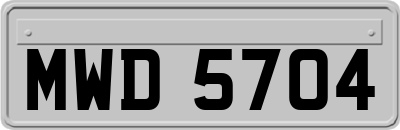 MWD 5704